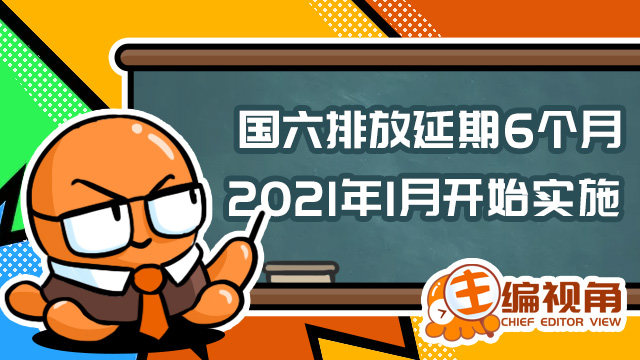 国六排放延期6个月
2021年1月开始实施

主编视角
CHIEF EDITOR VIEW